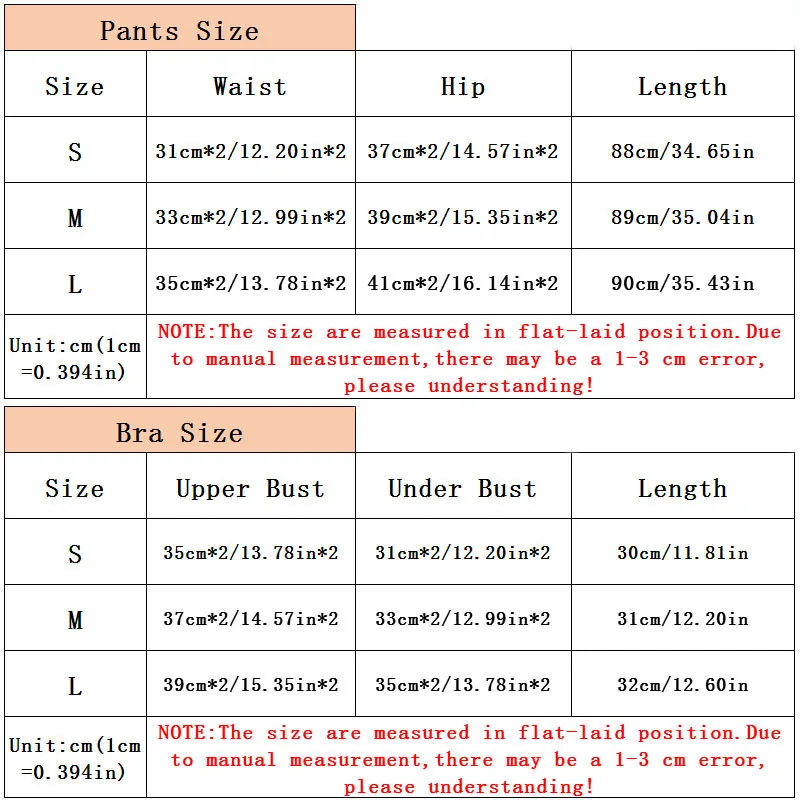 Pants Size

| Size | Waist | Hip | Length |
|---|---|---|---|
| S | 31cm*2/12.20in*2 | 37cm*2/14.57in*2 | 88cm/34.65in |
| M | 33cm*2/12.99in*2 | 39cm*2/15.35in*2 | 89cm/35.04in |
| L | 35cm*2/13.78in*2 | 41cm*2/16.14in*2 | 90cm/35.43in |
| Unit:cm(1cm =0.394in) | NOTE:The size are measured in flat-laid position.Due to manual measurement,there may be a 1-3 cm error, please understanding! | | |

Bra Size

| Size | Upper Bust | Under Bust | Length |
|---|---|---|---|
| S | 35cm*2/13.78in*2 | 31cm*2/12.20in*2 | 30cm/11.81in |
| M | 37cm*2/14.57in*2 | 33cm*2/12.99in*2 | 31cm/12.20in |
| L | 39cm*2/15.35in*2 | 35cm*2/13.78in*2 | 32cm/12.60in |
| Unit:cm(1cm =0.394in) | NOTE:The size are measured in flat-laid position.Due to manual measurement,there may be a 1-3 cm error, please understanding! | | |